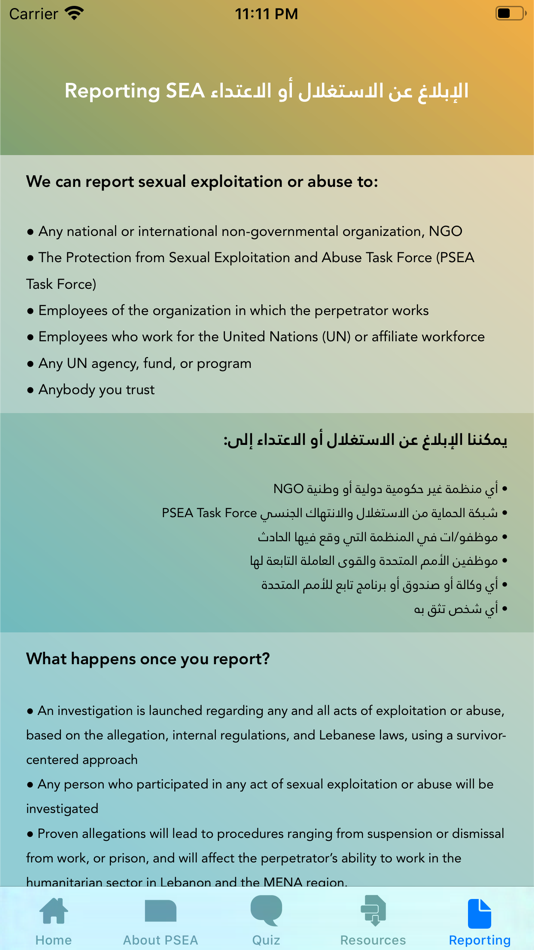 Carrier 11:11 PM

Reporting SEA الإبلاغ عن الاستغلال أو الاعتداء

We can report sexual exploitation or abuse to:

● Any national or international non-governmental organization, NGO
● The Protection from Sexual Exploitation and Abuse Task Force (PSEA Task Force)
● Employees of the organization in which the perpetrator works
● Employees who work for the United Nations (UN) or affiliate workforce
● Any UN agency, fund, or program
● Anybody you trust

يمكننا الإبلاغ عن الاستغلال أو الاعتداء إلى:

● أي منظمة غير حكومية دولية أو وطنية NGO
● شبكة الحماية من الاستغلال والانتهاك الجنسي PSEA Task Force
● موظفو/ات في المنظمة التي وقع فيها الحادث
● موظفين الأمم المتحدة والقوى العاملة التابعة لها
● أي وكالة أو صندوق أو برنامج تابع للأمم المتحدة
● أي شخص تثق به

What happens once you report?

● An investigation is launched regarding any and all acts of exploitation or abuse, based on the allegation, internal regulations, and Lebanese laws, using a survivor-centered approach
● Any person who participated in any act of sexual exploitation or abuse will be investigated
● Proven allegations will lead to procedures ranging from suspension or dismissal from work, or prison, and will affect the perpetrator's ability to work in the humanitarian sector in Lebanon and the MENA region.

Home About PSEA Quiz Resources Reporting